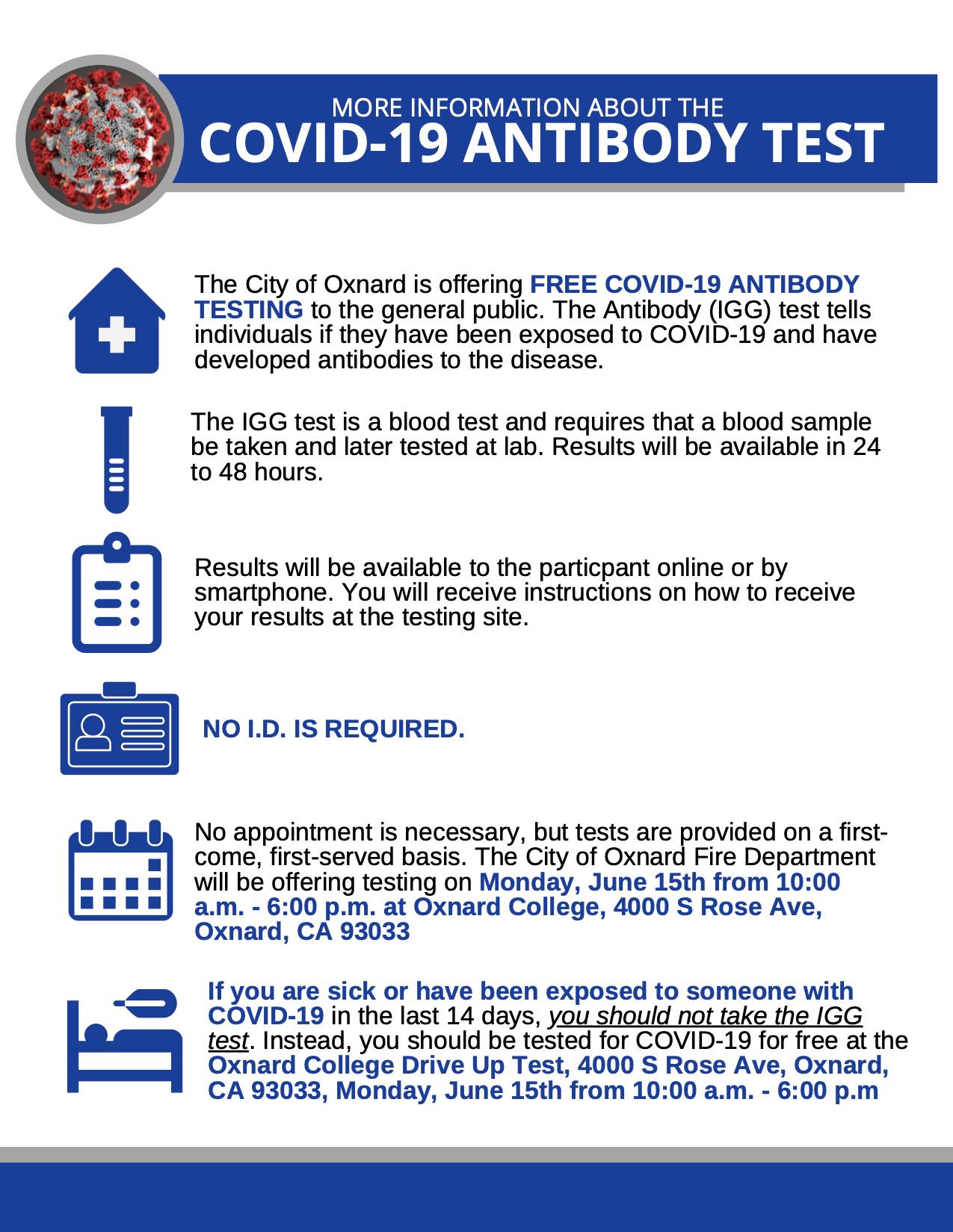 MORE INFORMATION ABOUT THE
COVID-19 ANTIBODY TEST

The City of Oxnard is offering FREE COVID-19 ANTIBODY TESTING to the general public. The Antibody (IGG) test tells individuals if they have been exposed to COVID-19 and have developed antibodies to the disease.

The IGG test is a blood test and requires that a blood sample be taken and later tested at lab. Results will be available in 24 to 48 hours.

Results will be available to the particpant online or by smartphone. You will receive instructions on how to receive your results at the testing site.

NO I.D. IS REQUIRED.

No appointment is necessary, but tests are provided on a first-come, first-served basis. The City of Oxnard Fire Department will be offering testing on Monday, June 15th from 10:00 a.m. - 6:00 p.m. at Oxnard College, 4000 S Rose Ave, Oxnard, CA 93033

If you are sick or have been exposed to someone with COVID-19 in the last 14 days, you should not take the IGG test. Instead, you should be tested for COVID-19 for free at the Oxnard College Drive Up Test, 4000 S Rose Ave, Oxnard, CA 93033, Monday, June 15th from 10:00 a.m. - 6:00 p.m